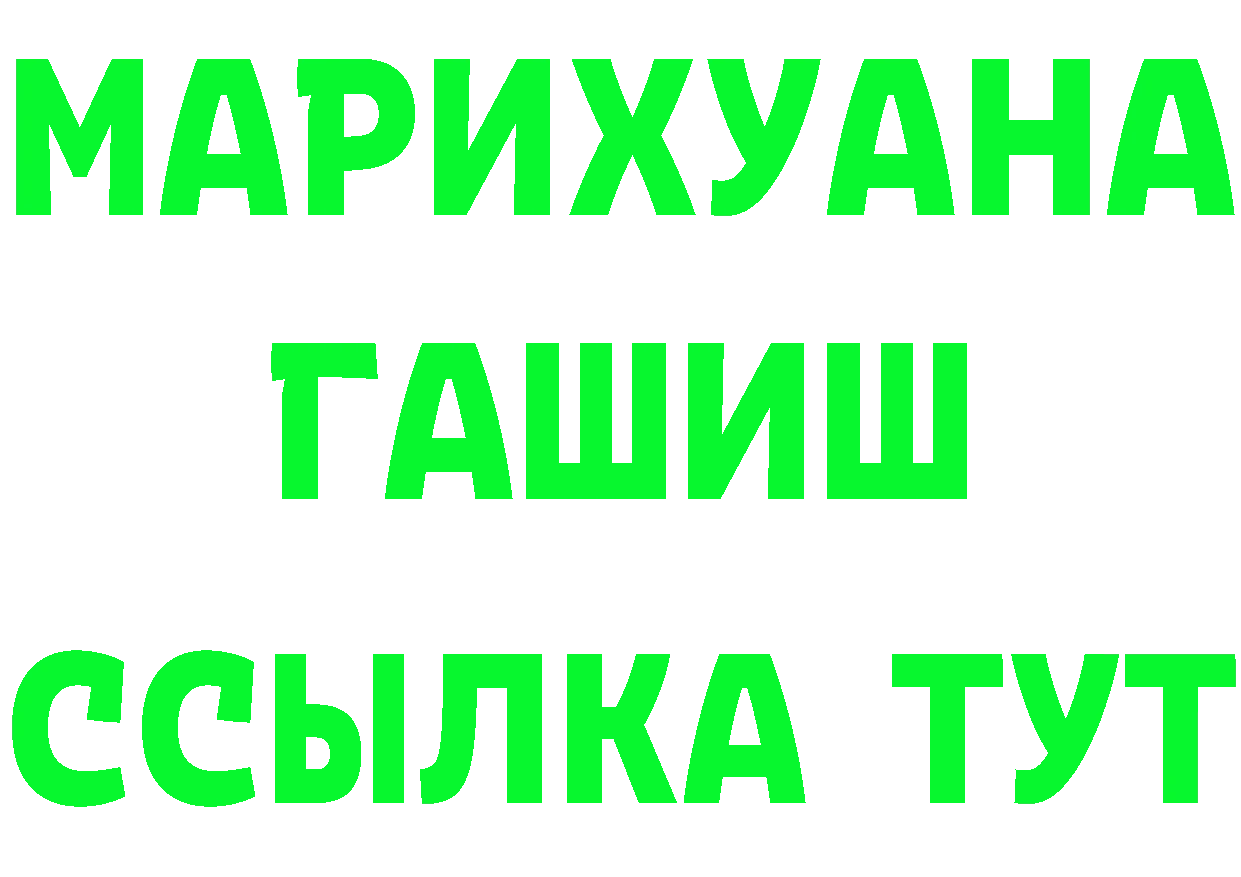 МАРИХУАНА
ГАШИШ
ССЫЛКА ТУТ